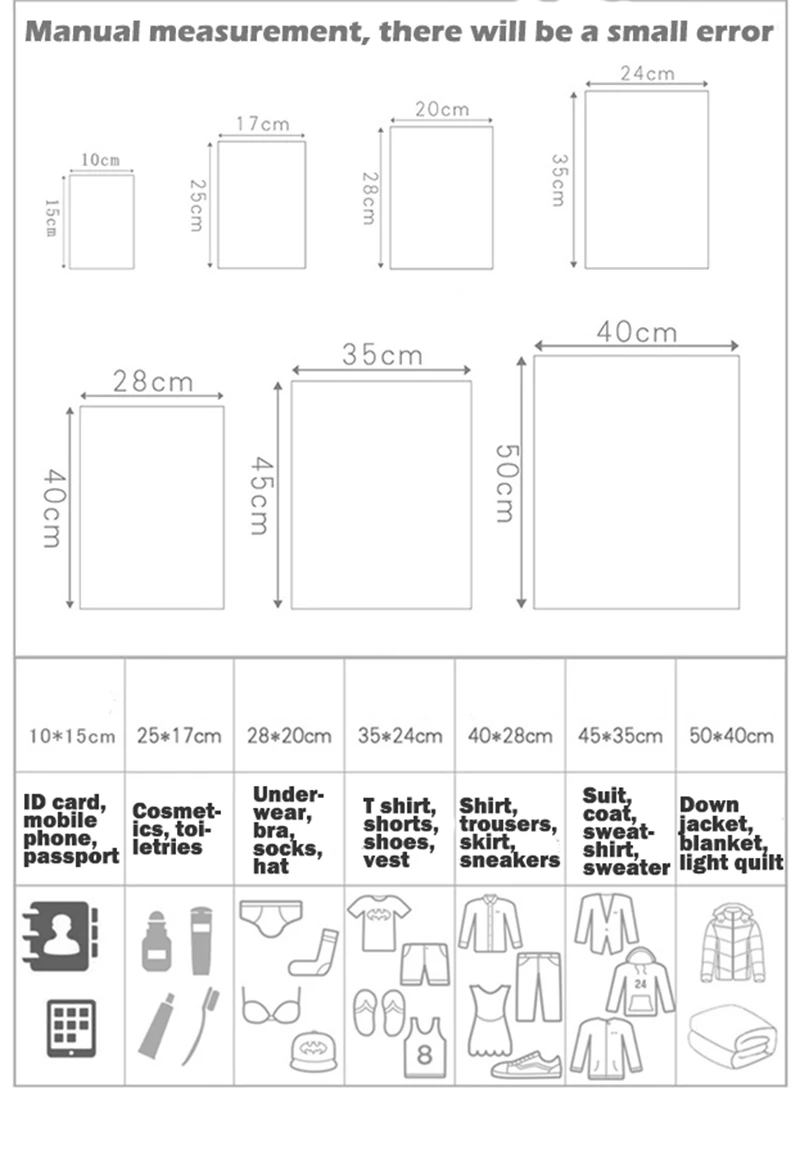 Manual measurement, there will be a small error

10cm
15cm

17cm
25cm

20cm
28cm

24cm
35cm

28cm
40cm

35cm
45cm

40cm
50cm

| 10*15cm | 25*17cm | 28*20cm | 35*24cm | 40*28cm | 45*35cm | 50*40cm |
|---|---|---|---|---|---|---|
| ID card, mobile phone, passport | Cosmetics, toiletries | Underwear, bra, socks, hat | T shirt, shorts, shoes, vest | Shirt, trousers, skirt, sneakers | Suit, coat, sweatshirt, sweater | Down jacket, blanket, light quilt |

8
24